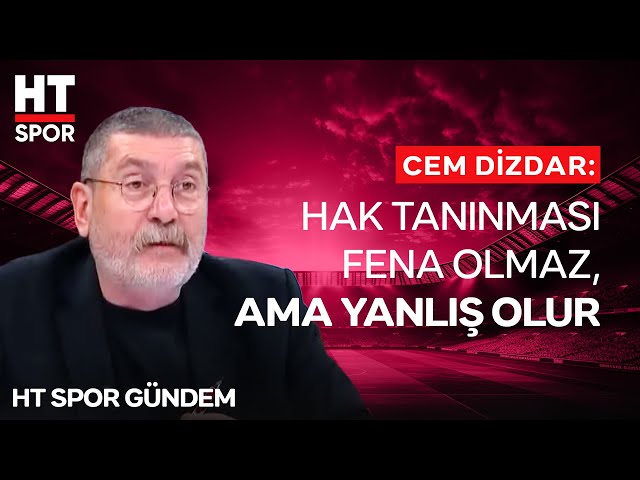 HT
SPOR

CEM DİZDAR:

HAK TANINMASI
FENA OLMAZ,
AMA YANLIŞ OLUR

HT SPOR GÜNDEM